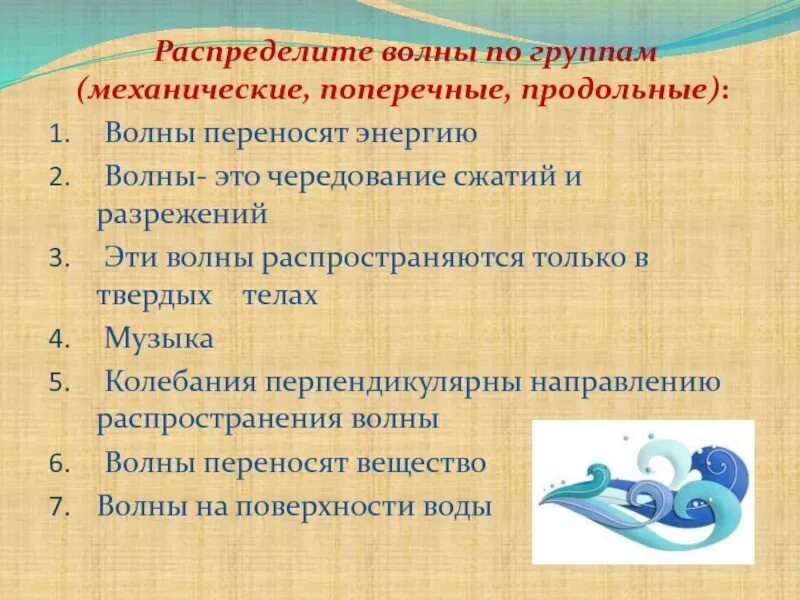 Распределите волны по группам (механические, поперечные, продольные):

1. Волны переносят энергию
2. Волны- это чередование сжатий и разрежений
3. Эти волны распространяются только в твердых телах
4. Музыка
5. Колебания перпендикулярны направлению распространения волны
6. Волны переносят вещество
7. Волны на поверхности воды